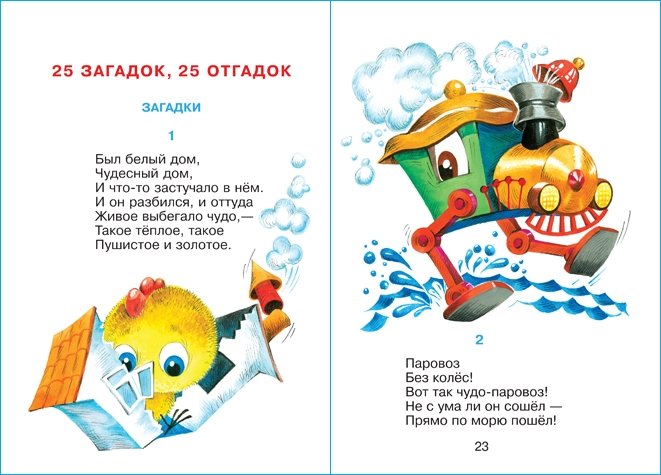 25 ЗАГАДОК, 25 ОТГАДОК

ЗАГАДКИ

1

Был белый дом,
Чудесный дом,
И что-то застучало в нём.
И он разбился, и оттуда
Живое выбегало чудо,—
Такое тёплое, такое
Пушистое и золотое.

2

Паровоз
Без колёс!
Вот так чудо-паровоз!
Не с ума ли он сошёл —
Прямо по морю пошёл!

23